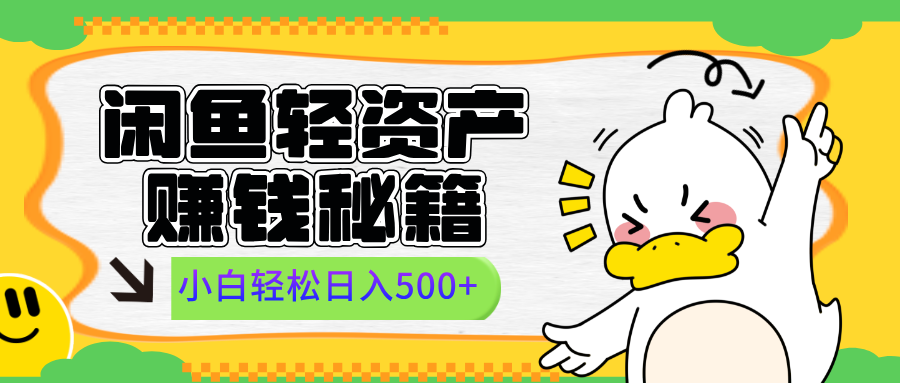 闲鱼轻资产
赚钱秘籍

小白轻松日入500+